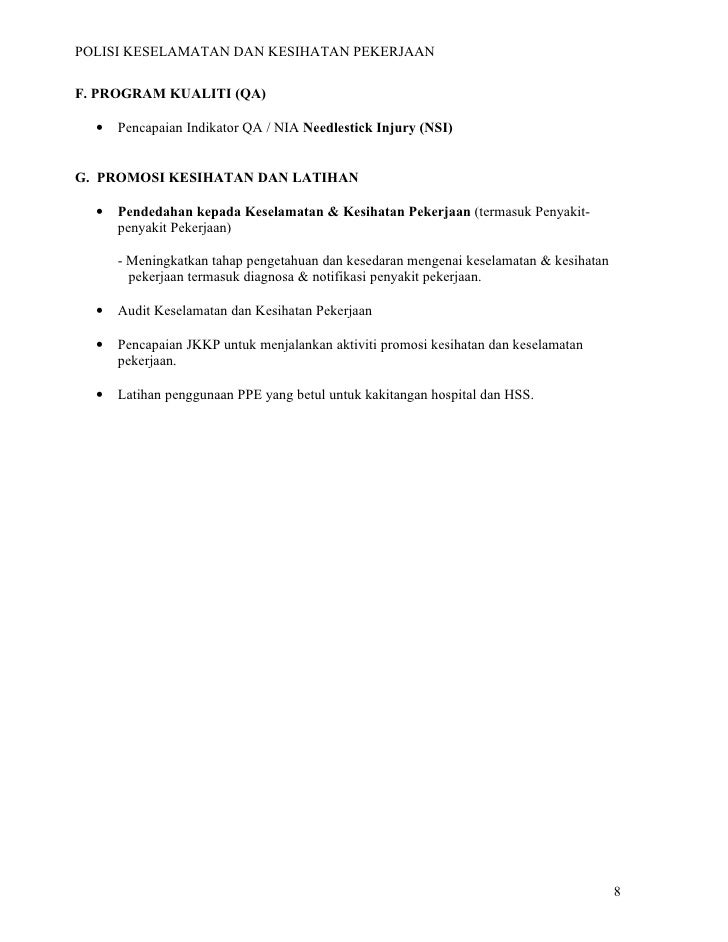 POLISI KESELAMATAN DAN KESIHATAN PEKERJAAN

F. PROGRAM KUALITI (QA)

• Pencapaian Indikator QA / NIA Needlestick Injury (NSI)

G. PROMOSI KESIHATAN DAN LATIHAN

• Pendedahan kepada Keselamatan & Kesihatan Pekerjaan (termasuk Penyakit-penyakit Pekerjaan)

- Meningkatkan tahap pengetahuan dan kesedaran mengenai keselamatan & kesihatan pekerjaan termasuk diagnosa & notifikasi penyakit pekerjaan.

• Audit Keselamatan dan Kesihatan Pekerjaan

• Pencapaian JKKP untuk menjalankan aktiviti promosi kesihatan dan keselamatan pekerjaan.

• Latihan penggunaan PPE yang betul untuk kakitangan hospital dan HSS.

8